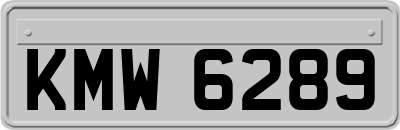 KMW 6289